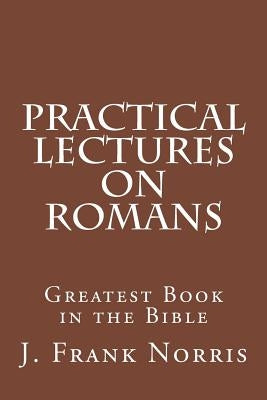 PRACTICAL LECTURES ON ROMANS

Greatest Book in the Bible

J. Frank Norris